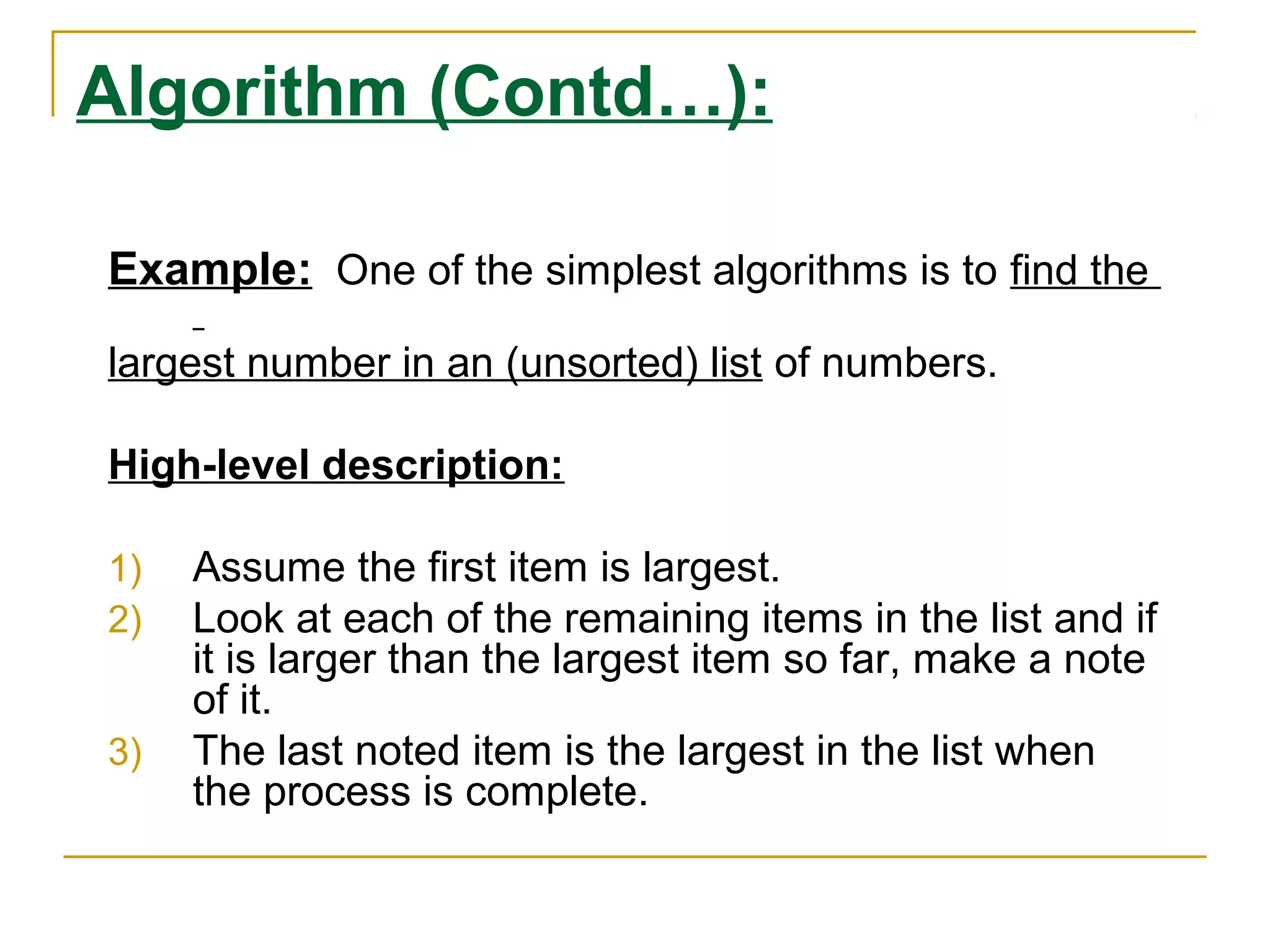 Algorithm (Contd…):

Example: One of the simplest algorithms is to find the largest number in an (unsorted) list of numbers.

High-level description:

1) Assume the first item is largest.
2) Look at each of the remaining items in the list and if it is larger than the largest item so far, make a note of it.
3) The last noted item is the largest in the list when the process is complete.